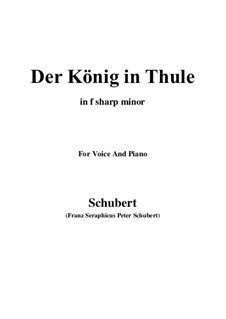 Der König in Thule

in f sharp minor

For Voice And Piano

Schubert

(Franz Seraphicus Peter Schubert)